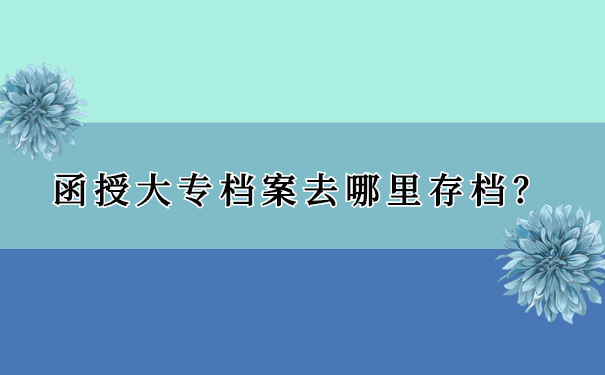 函授大专档案去哪里存档?